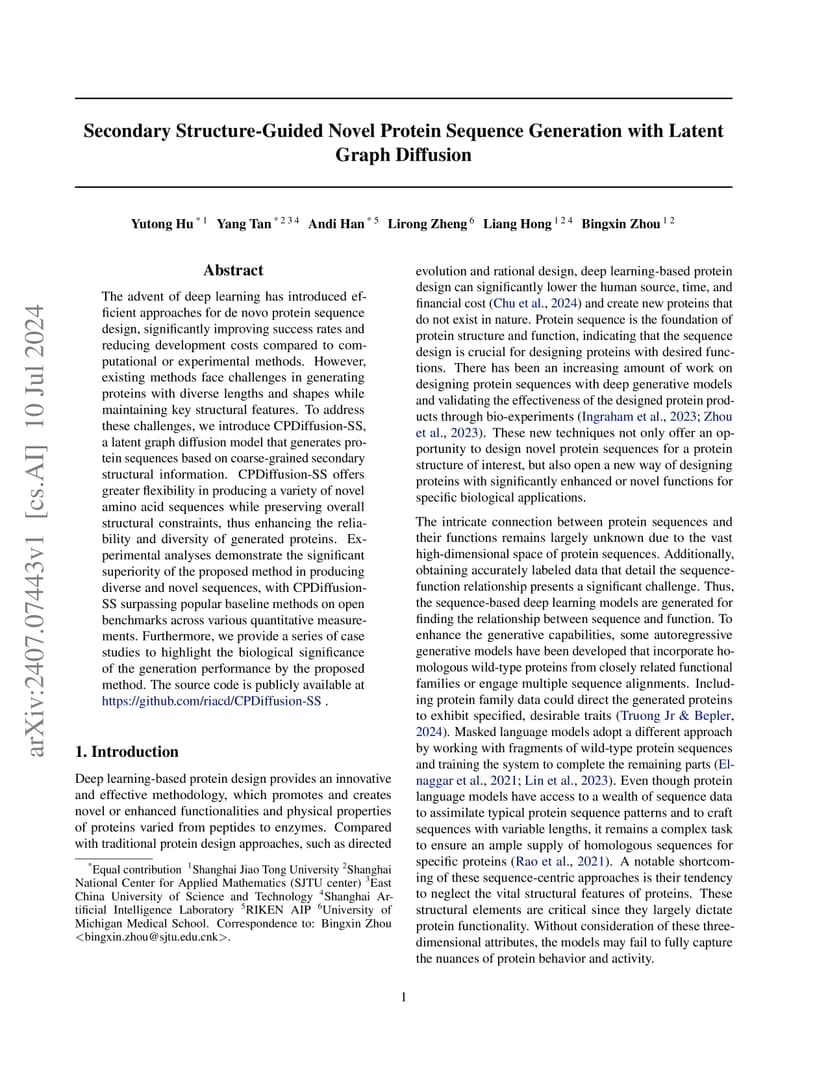 arXiv:2407.07443v1 [cs.AI] 10 Jul 2024

Secondary Structure-Guided Novel Protein Sequence Generation with Latent Graph Diffusion

Yutong Hu $^{*1}$ Yang Tan $^{*234}$ Andi Han $^{*5}$ Lirong Zheng $^{6}$ Liang Hong $^{124}$ Bingxin Zhou $^{12}$

Abstract

The advent of deep learning has introduced efficient approaches for de novo protein sequence design, significantly improving success rates and reducing development costs compared to computational or experimental methods. However, existing methods face challenges in generating proteins with diverse lengths and shapes while maintaining key structural features. To address these challenges, we introduce CPDiffusion-SS, a latent graph diffusion model that generates protein sequences based on coarse-grained secondary structural information. CPDiffusion-SS offers greater flexibility in producing a variety of novel amino acid sequences while preserving overall structural constraints, thus enhancing the reliability and diversity of generated proteins. Experimental analyses demonstrate the significant superiority of the proposed method in producing diverse and novel sequences, with CPDiffusion-SS surpassing popular baseline methods on open benchmarks across various quantitative measurements. Furthermore, we provide a series of case studies to highlight the biological significance of the generation performance by the proposed method. The source code is publicly available at https://github.com/riacd/CPDiffusion-SS .

1. Introduction

Deep learning-based protein design provides an innovative and effective methodology, which promotes and creates novel or enhanced functionalities and physical properties of proteins varied from peptides to enzymes. Compared with traditional protein design approaches, such as directed

$^{*}$Equal contribution $^{1}$Shanghai Jiao Tong University $^{2}$Shanghai National Center for Applied Mathematics (SJTU center) $^{3}$East China University of Science and Technology $^{4}$Shanghai Artificial Intelligence Laboratory $^{5}$RIKEN AIP $^{6}$University of Michigan Medical School. Correspondence to: Bingxin Zhou <bingxin.zhou@sjtu.edu.cnk>.

evolution and rational design, deep learning-based protein design can significantly lower the human source, time, and financial cost (Chu et al., 2024) and create new proteins that do not exist in nature. Protein sequence is the foundation of protein structure and function, indicating that the sequence design is crucial for designing proteins with desired functions. There has been an increasing amount of work on designing protein sequences with deep generative models and validating the effectiveness of the designed protein products through bio-experiments (Ingraham et al., 2023; Zhou et al., 2023). These new techniques not only offer an opportunity to design novel protein sequences for a protein structure of interest, but also open a new way of designing proteins with significantly enhanced or novel functions for specific biological applications.

The intricate connection between protein sequences and their functions remains largely unknown due to the vast high-dimensional space of protein sequences. Additionally, obtaining accurately labeled data that detail the sequence-function relationship presents a significant challenge. Thus, the sequence-based deep learning models are generated for finding the relationship between sequence and function. To enhance the generative capabilities, some autoregressive generative models have been developed that incorporate homologous wild-type proteins from closely related functional families or engage multiple sequence alignments. Including protein family data could direct the generated proteins to exhibit specified, desirable traits (Truong Jr & Bepler, 2024). Masked language models adopt a different approach by working with fragments of wild-type protein sequences and training the system to complete the remaining parts (Elnaggar et al., 2021; Lin et al., 2023). Even though protein language models have access to a wealth of sequence data to assimilate typical protein sequence patterns and to craft sequences with variable lengths, it remains a complex task to ensure an ample supply of homologous sequences for specific proteins (Rao et al., 2021). A notable shortcoming of these sequence-centric approaches is their tendency to neglect the vital structural features of proteins. These structural elements are critical since they largely dictate protein functionality. Without consideration of these three-dimensional attributes, the models may fail to fully capture the nuances of protein behavior and activity.

1